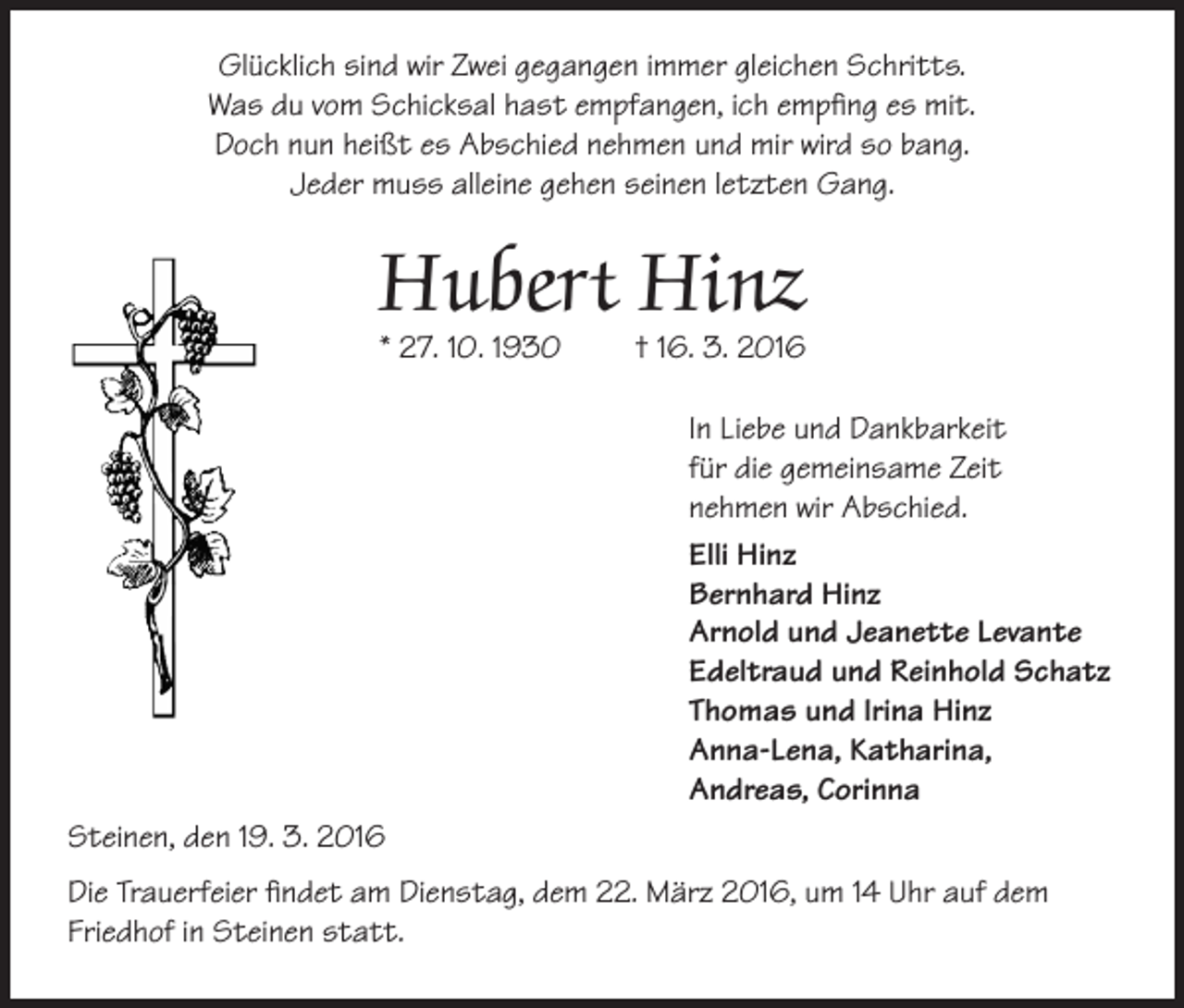 Glücklich sind wir Zwei gegangen immer gleichen Schritts.
Was du vom Schicksal hast empfangen, ich empfing es mit.
Doch nun heißt es Abschied nehmen und mir wird so bang.
Jeder muss alleine gehen seinen letzten Gang.

Hubert Hinz

* 27. 10. 1930 † 16. 3. 2016

In Liebe und Dankbarkeit
für die gemeinsame Zeit
nehmen wir Abschied.

Elli Hinz
Bernhard Hinz
Arnold und Jeanette Levante
Edeltraud und Reinhold Schatz
Thomas und Irina Hinz
Anna-Lena, Katharina,
Andreas, Corinna

Steinen, den 19. 3. 2016

Die Trauerfeier findet am Dienstag, dem 22. März 2016, um 14 Uhr auf dem Friedhof in Steinen statt.